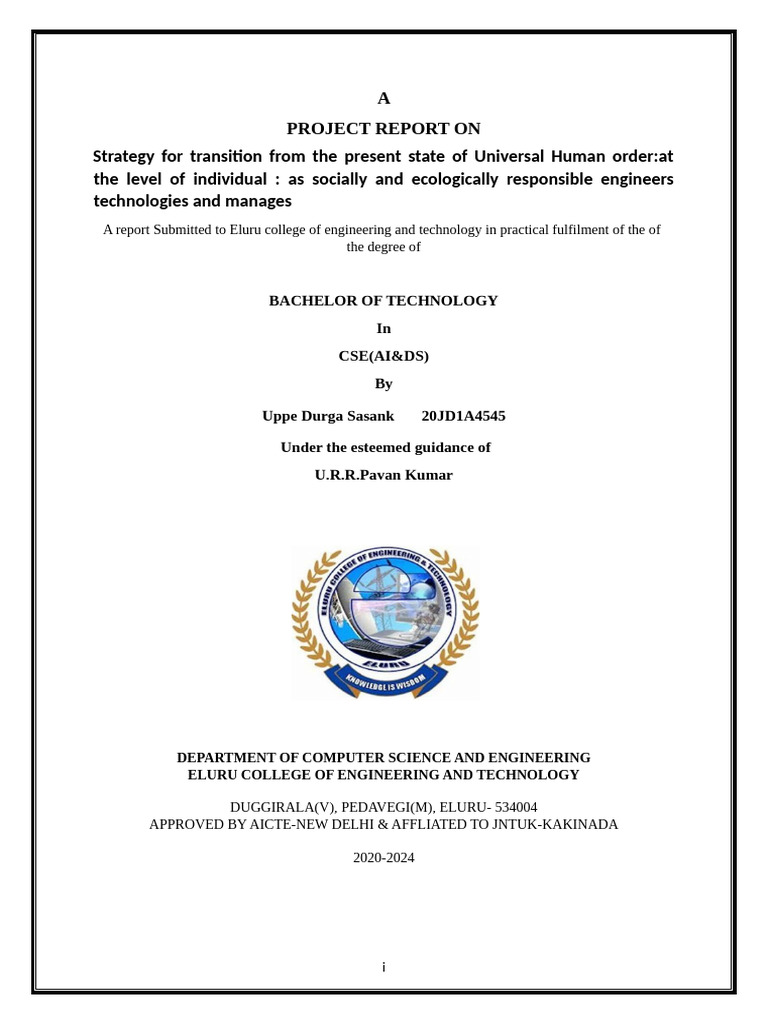 A

PROJECT REPORT ON

Strategy for transition from the present state of Universal Human order:at the level of individual : as socially and ecologically responsible engineers technologies and manages

A report Submitted to Eluru college of engineering and technology in practical fulfilment of the of the degree of

BACHELOR OF TECHNOLOGY

In

CSE(AI&DS)

By

Uppe Durga Sasank 20JD1A4545

Under the esteemed guidance of

U.R.R.Pavan Kumar

ELURU COLLEGE OF ENGINEERING & TECHNOLOGY

ELURU

KNOWLEDGE IS WISDOM

DEPARTMENT OF COMPUTER SCIENCE AND ENGINEERING
ELURU COLLEGE OF ENGINEERING AND TECHNOLOGY

DUGGIRALA(V), PEDAVEGI(M), ELURU- 534004
APPROVED BY AICTE-NEW DELHI & AFFLIATED TO JNTUK-KAKINADA

2020-2024

i